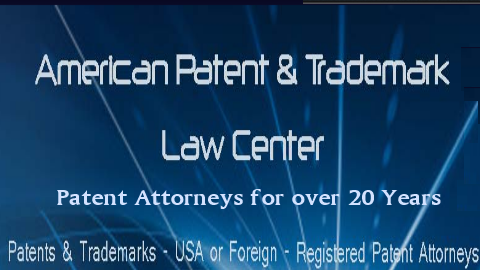 American Patent & Trademark
Law Center

Patent Attorneys for over 20 Years

Patents & Trademarks - USA or Foreign - Registered Patent Attorneys